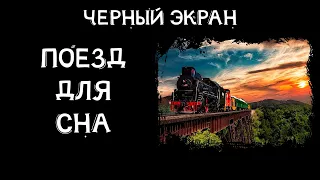 ЧЕРНЫЙ ЭКРАН

ПОЕЗД ДЛЯ СНА